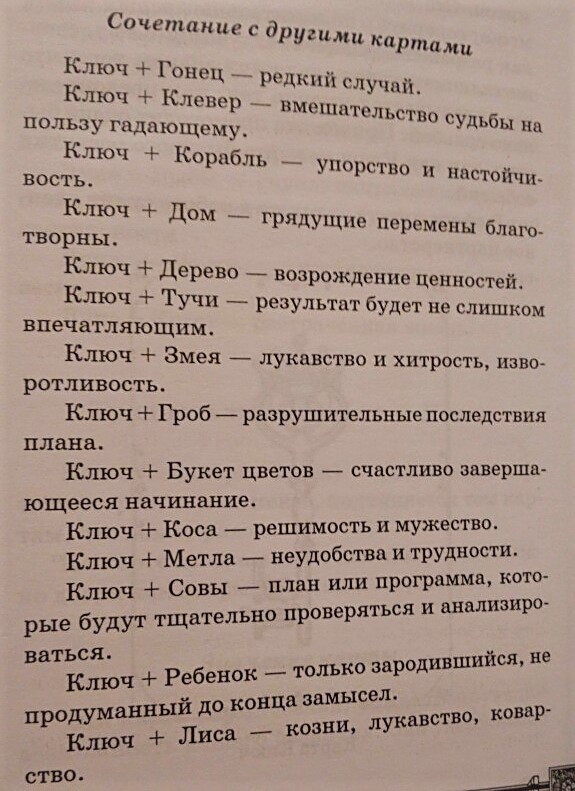 Сочетание с другими картами

Ключ + Гонец — редкий случай.

Ключ + Клевер — вмешательство судьбы на пользу гадающему.

Ключ + Корабль — упорство и настойчивость.

Ключ + Дом — грядущие перемены благотворны.

Ключ + Дерево — возрождение ценностей.

Ключ + Тучи — результат будет не слишком впечатляющим.

Ключ + Змея — лукавство и хитрость, изворотливость.

Ключ + Гроб — разрушительные последствия плана.

Ключ + Букет цветов — счастливо завершающееся начинание.

Ключ + Коса — решимость и мужество.

Ключ + Метла — неудобства и трудности.

Ключ + Совы — план или программа, которые будут тщательно проверяться и анализироваться.

Ключ + Ребенок — только зародившийся, не продуманный до конца замысел.

Ключ + Лиса — козни, лукавство, коварство.